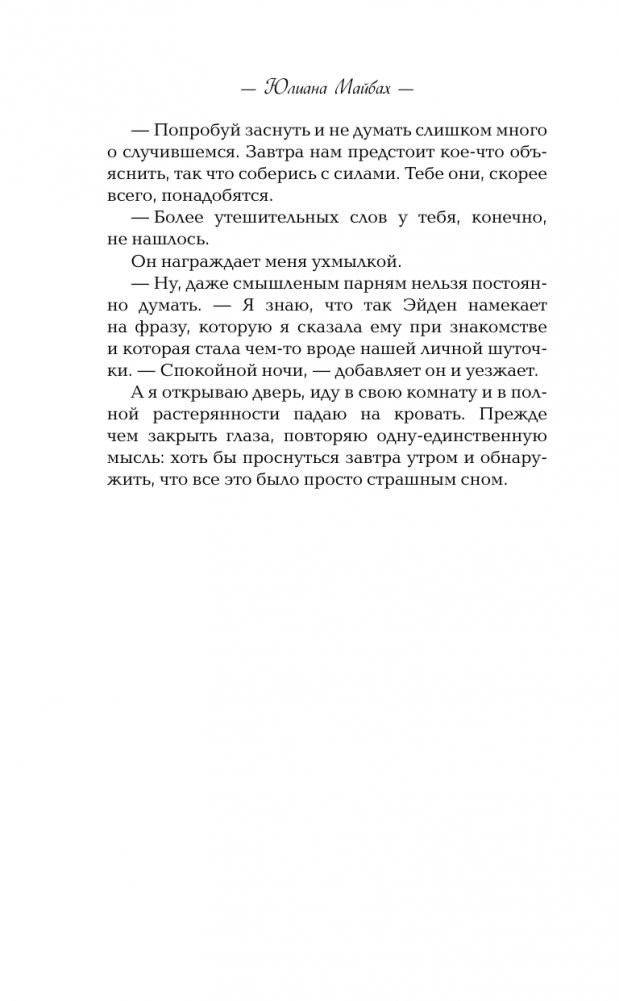 — Юлиана Майбах —

— Попробуй заснуть и не думать слишком много о случившемся. Завтра нам предстоит кое-что объяснить, так что соберись с силами. Тебе они, скорее всего, понадобятся.

— Более утешительных слов у тебя, конечно, не нашлось.

Он награждает меня ухмылкой.

— Ну, даже смышленым парням нельзя постоянно думать. — Я знаю, что так Эйден намекает на фразу, которую я сказала ему при знакомстве и которая стала чем-то вроде нашей личной шуточки. — Спокойной ночи, — добавляет он и уезжает.

А я открываю дверь, иду в свою комнату и в полной растерянности падаю на кровать. Прежде чем закрыть глаза, повторяю одну-единственную мысль: хоть бы проснуться завтра утром и обнаружить, что все это было просто страшным сном.